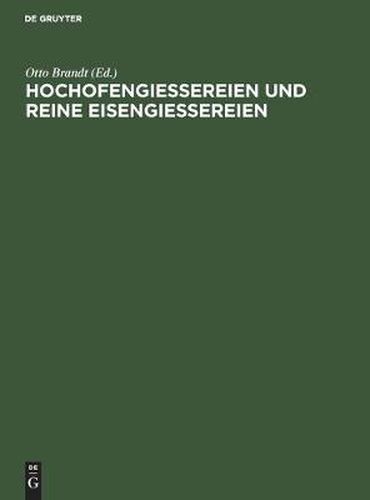 DE GRUYTER

Otto Brandt (Ed.)

HOCHOFENGIESSEREIEN UND REINE EISENGIESSEREIEN

DE
G